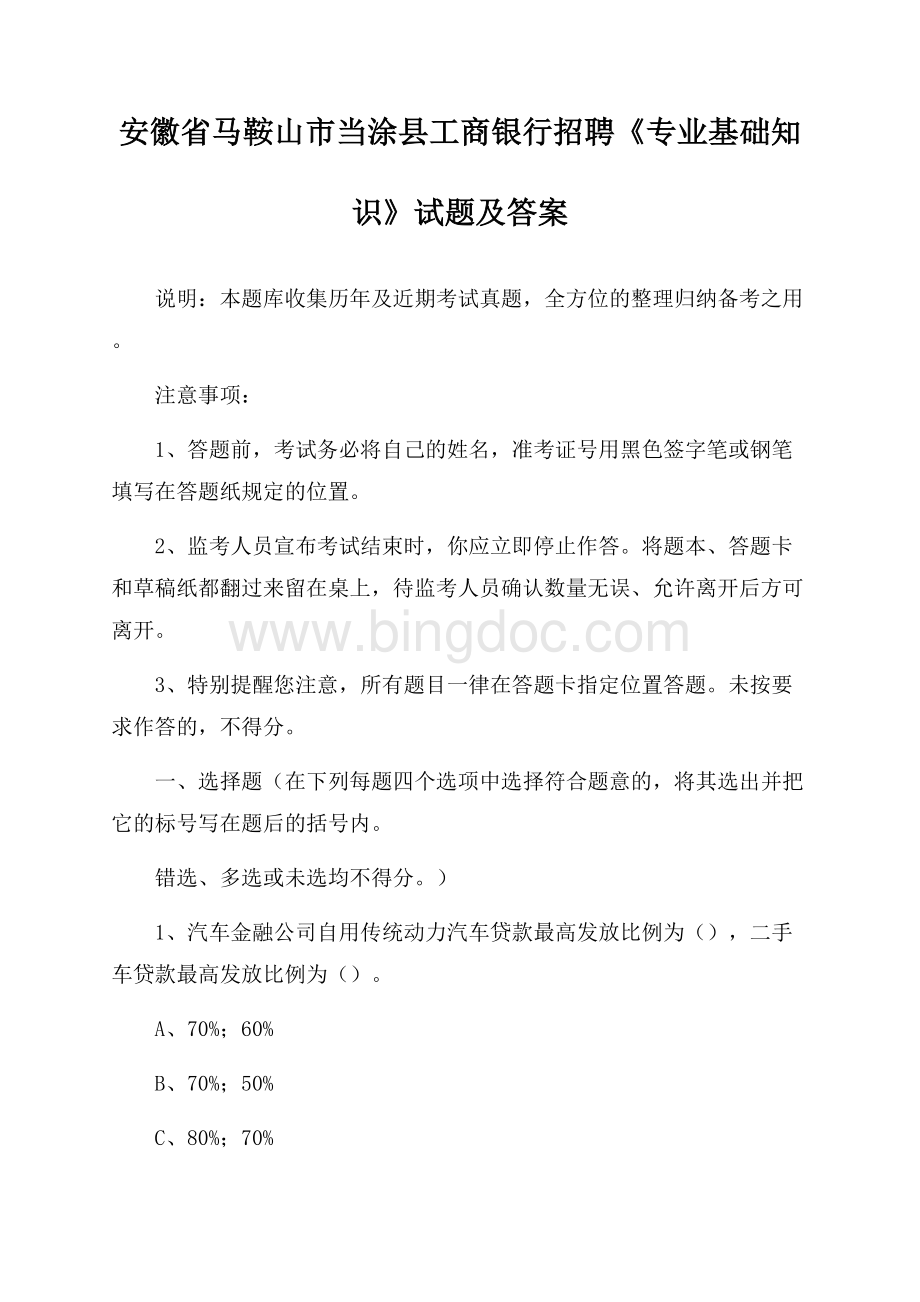 安徽省马鞍山市当涂县工商银行招聘《专业基础知识》试题及答案

说明：本题库收集历年及近期考试真题，全方位的整理归纳备考之用。

注意事项：

1、答题前，考试务必将自己的姓名，准考证号用黑色签字笔或钢笔填写在答题纸规定的位置。

2、监考人员宣布考试结束时，你应立即停止作答。将题本、答题卡和草稿纸都翻过来留在桌上，待监考人员确认数量无误、允许离开后方可离开。

www.bingdoc.com

3、特别提醒您注意，所有题目一律在答题卡指定位置答题。未按要求作答的，不得分。

一、选择题（在下列每题四个选项中选择符合题意的，将其选出并把它的标号写在题后的括号内。

错选、多选或未选均不得分。）

1、汽车金融公司自用传统动力汽车贷款最高发放比例为（），二手车贷款最高发放比例为（）。

A、70%；60%

B、70%；50%

C、80%；70%